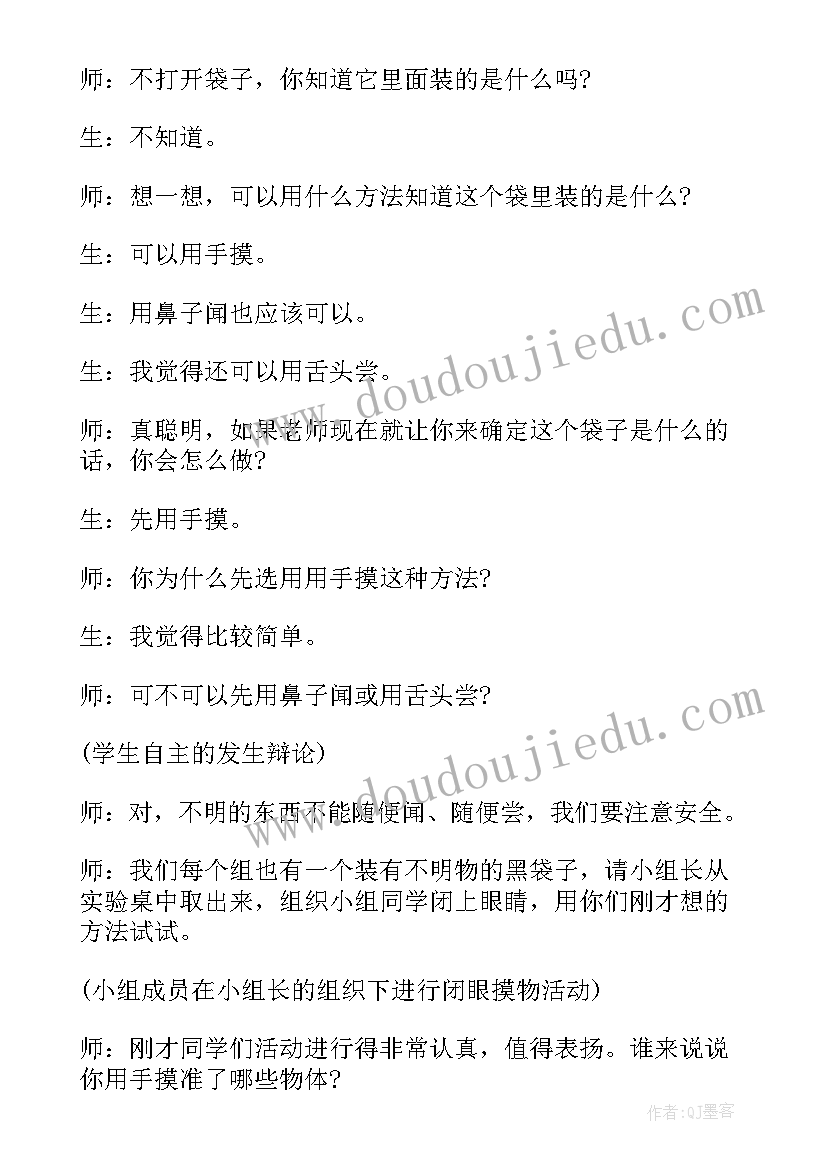 师：不打开袋子，你知道它里面装的是什么吗？

生：不知道。

师：想一想，可以用什么方法知道这个袋里装的是什么？

生：可以用手摸。

生：用鼻子闻也应该可以。

生：我觉得还可以用舌头尝。

师：真聪明，如果老师现在就让你来确定这个袋子是什么的话，你会怎么做？

生：先用手摸。

师：你为什么先选用用手摸这种方法？

生：我觉得比较简单。

师：可不可以先用鼻子闻或用舌头尝？

(学生自主的发生辩论)

师：对，不明的东西不能随便闻、随便尝，我们要注意安全。

师：我们每个组也有一个装有不明物的黑袋子，请小组长从实验桌中取出来，组织小组同学闭上眼睛，用你们刚才想的方法试试。

(小组成员在小组长的组织下进行闭眼摸物活动)

师：刚才同学们活动进行得非常认真，值得表扬。谁来说说你用手摸准了哪些物体？

www.doudoujiedu.com

www.doudoujiedu.com

作者:QJ墨客